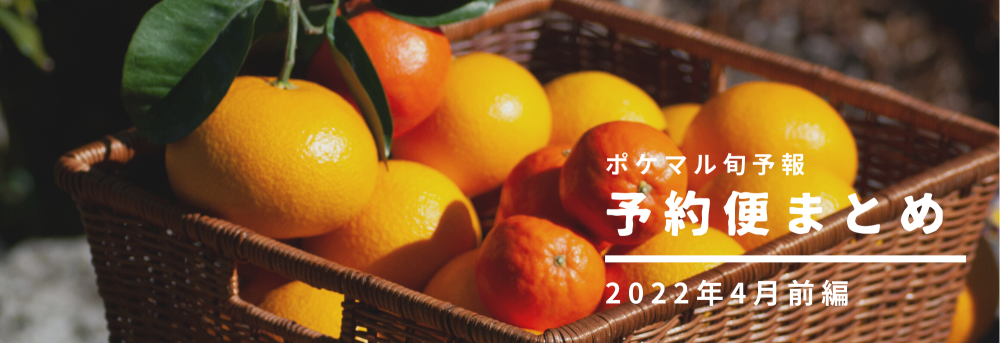 ポケマル旬予報
予約便まとめ
2022年4月前編